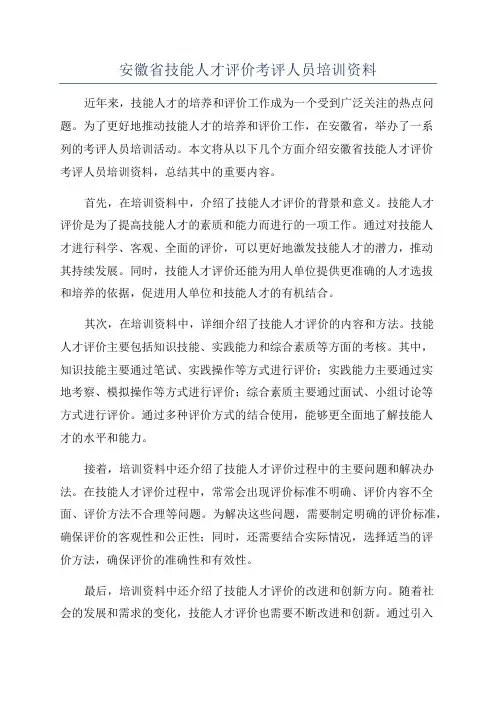 安徽省技能人才评价考评人员培训资料

近年来，技能人才的培养和评价工作成为一个受到广泛关注的热点问题。为了更好地推动技能人才的培养和评价工作，在安徽省，举办了一系列的考评人员培训活动。本文将从以下几个方面介绍安徽省技能人才评价考评人员培训资料，总结其中的重要内容。

首先，在培训资料中，介绍了技能人才评价的背景和意义。技能人才评价是为了提高技能人才的素质和能力而进行的一项工作。通过对技能人才进行科学、客观、全面的评价，可以更好地激发技能人才的潜力，推动其持续发展。同时，技能人才评价还能为用人单位提供更准确的人才选拔和培养的依据，促进用人单位和技能人才的有机结合。

其次，在培训资料中，详细介绍了技能人才评价的内容和方法。技能人才评价主要包括知识技能、实践能力和综合素质等方面的考核。其中，知识技能主要通过笔试、实践操作等方式进行评价；实践能力主要通过实地考察、模拟操作等方式进行评价；综合素质主要通过面试、小组讨论等方式进行评价。通过多种评价方式的结合使用，能够更全面地了解技能人才的水平和能力。

接着，培训资料中还介绍了技能人才评价过程中的主要问题和解决办法。在技能人才评价过程中，常常会出现评价标准不明确、评价内容不全面、评价方法不合理等问题。为解决这些问题，需要制定明确的评价标准，确保评价的客观性和公正性；同时，还需要结合实际情况，选择适当的评价方法，确保评价的准确性和有效性。

最后，培训资料中还介绍了技能人才评价的改进和创新方向。随着社会的发展和需求的变化，技能人才评价也需要不断改进和创新。通过引入